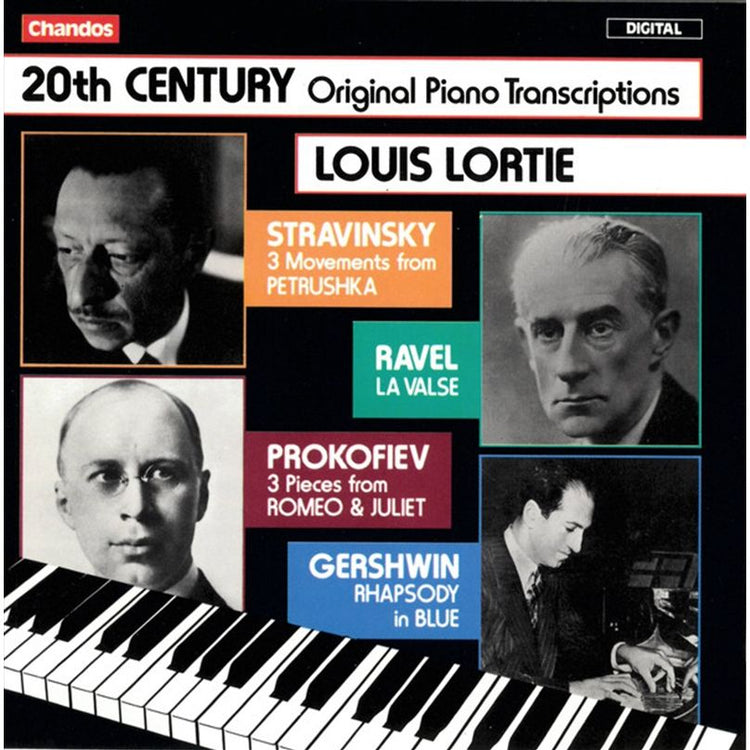 Chandos

DIGITAL

20th CENTURY Original Piano Transcriptions

LOUIS LORTIE

STRAVINSKY
3 Movements from
PETRUSHKA

RAVEL
LA VALSE

PROKOFIEV
3 Pieces from
ROMEO & JULIET

GERSHWIN
RHAPSODY
in BLUE